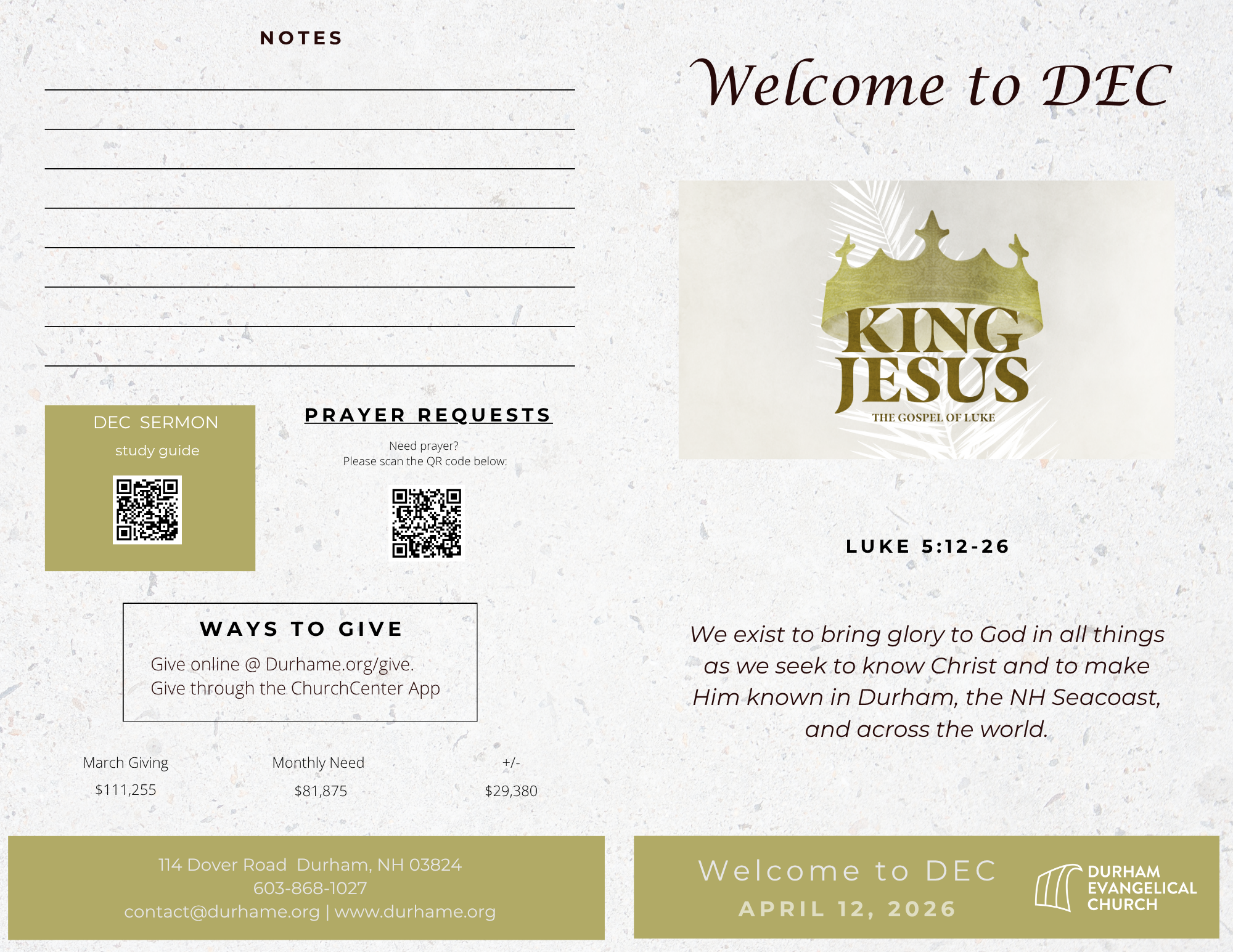 NOTES

____

____

____

____

____

____

____

____

DEC SERMON
study guide

PRAYER REQUESTS

Need prayer?
Please scan the QR code below:

WAYS TO GIVE

Give online @ Durhame.org/give.
Give through the ChurchCenter App

| March Giving | Monthly Need | +/- |
|---|---|---|
| $111,255 | $81,875 | $29,380 |

114 Dover Road Durham, NH 03824
603-868-1027
contact@durhame.org | www.durhame.org

Welcome to DEC

KING
JESUS
THE GOSPEL OF LUKE

LUKE 5:12-26

We exist to bring glory to God in all things as we seek to know Christ and to make Him known in Durham, the NH Seacoast, and across the world.

Welcome to DEC
APRIL 12, 2026

DURHAM
EVANGELICAL
CHURCH